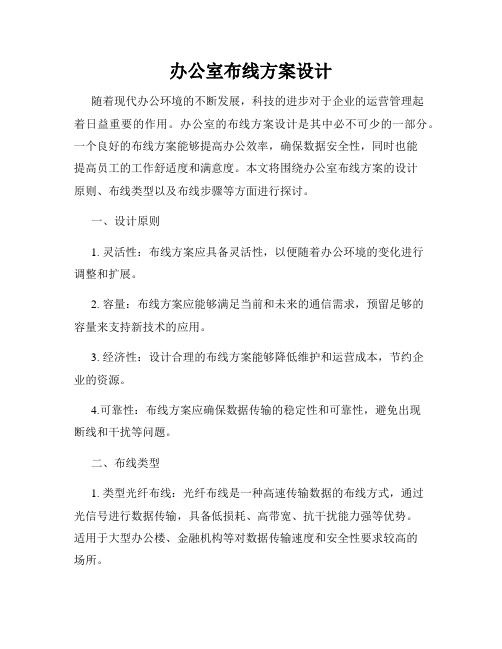 办公室布线方案设计

随着现代办公环境的不断发展，科技的进步对于企业的运营管理起着日益重要的作用。办公室的布线方案设计是其中必不可少的一部分。一个良好的布线方案能够提高办公效率，确保数据安全性，同时也能提高员工的工作舒适度和满意度。本文将围绕办公室布线方案的设计原则、布线类型以及布线步骤等方面进行探讨。

一、设计原则

1. 灵活性：布线方案应具备灵活性，以便随着办公环境的变化进行调整和扩展。

2. 容量：布线方案应能够满足当前和未来的通信需求，预留足够的容量来支持新技术的应用。

3. 经济性：设计合理的布线方案能够降低维护和运营成本，节约企业的资源。

4.可靠性：布线方案应确保数据传输的稳定性和可靠性，避免出现断线和干扰等问题。

二、布线类型

1. 类型光纤布线：光纤布线是一种高速传输数据的布线方式，通过光信号进行数据传输，具备低损耗、高带宽、抗干扰能力强等优势。适用于大型办公楼、金融机构等对数据传输速度和安全性要求较高的场所。